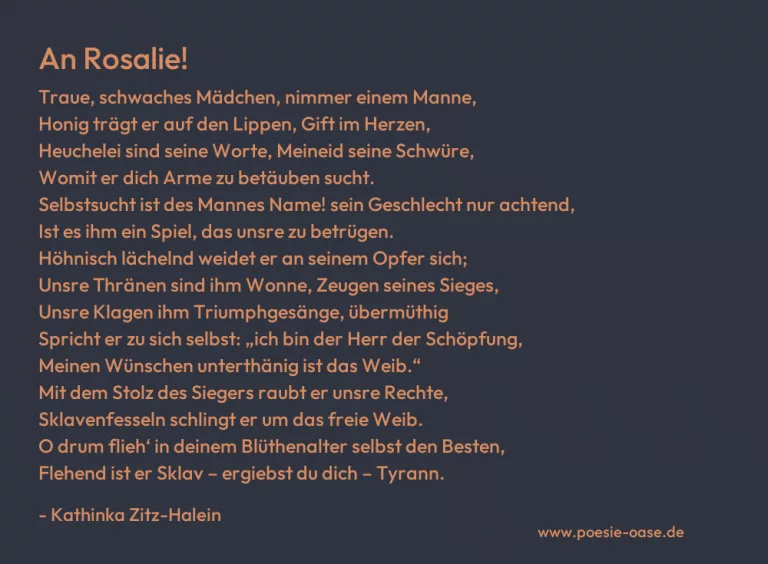 An Rosalie!

Traue, schwaches Mädchen, nimmer einem Manne,
Honig trägt er auf den Lippen, Gift im Herzen,
Heuchelei sind seine Worte, Meineid seine Schwüre,
Womit er dich Arme zu betäuben sucht.
Selbstsucht ist des Mannes Name! sein Geschlecht nur achtend,
Ist es ihm ein Spiel, das unsre zu betrügen.
Höhnisch lächelnd weidet er an seinem Opfer sich;
Unsre Thränen sind ihm Wonne, Zeugen seines Sieges,
Unsre Klagen ihm Triumphgesänge, übermüthig
Spricht er zu sich selbst: „ich bin der Herr der Schöpfung,
Meinen Wünschen unterthänig ist das Weib.“
Mit dem Stolz des Siegers raubt er unsre Rechte,
Sklavenfesseln schlingt er um das freie Weib.
O drum flieh' in deinem Blüthenalter selbst den Besten,
Flehend ist er Sklav – ergiebst du dich – Tyrann.

- Kathinka Zitz-Halein

www.poesie-oase.de